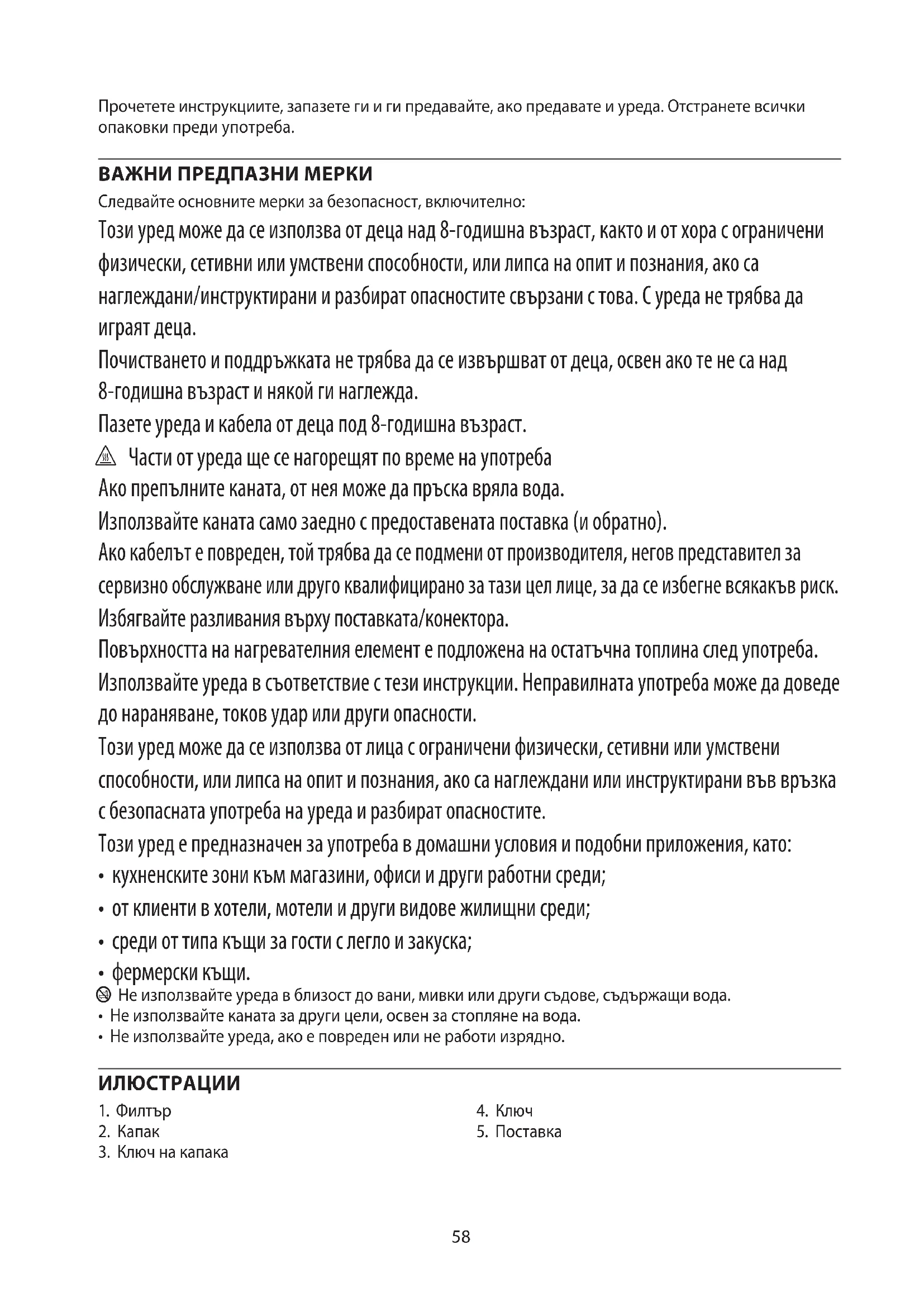 Прочетете инструкциите, запазете ги и ги предавайте, ако предавате и уреда. Отстранете всички опаковки преди употреба.

ВАЖНИ ПРЕДПАЗНИ МЕРКИ

Следвайте основните мерки за безопасност, включително:

Този уред може да се използва от деца над 8-годишна възраст, както и от хора с ограничени физически, сетивни или умствени способности, или липса на опит и познания, ако са наглеждани/инструктирани и разбират опасностите свързани с това. С уреда не трябва да играят деца.

Почистването и поддръжката не трябва да се извършват от деца, освен ако те не са над 8-годишна възраст и някой ги наглежда.

Пазете уреда и кабела от деца под 8-годишна възраст.

Части от уреда ще се нагорещят по време на употреба

Ако препълните каната, от нея може да пръска вряла вода.

Използвайте каната само заедно с предоставената поставка (и обратно).

Ако кабелът е повреден, той трябва да се подмени от производителя, негов представител за сервизно обслужване или друго квалифицирано за тази цел лице, за да се избегне всякакъв риск.

Избягвайте разливания върху поставката/конектора.

Повърхността на нагревателния елемент е подложена на остатъчна топлина след употреба.

Използвайте уреда в съответствие с тези инструкции. Неправилната употреба може да доведе до нараняване, токов удар или други опасности.

Този уред може да се използва от лица с ограничени физически, сетивни или умствени способности, или липса на опит и познания, ако са наглеждани или инструктирани във връзка с безопасната употреба на уреда и разбират опасностите.

Този уред е предназначен за употреба в домашни условия и подобни приложения, като:

• кухненските зони към магазини, офиси и други работни среди;
• от клиенти в хотели, мотели и други видове жилищни среди;
• среди от типа къщи за гости с легло и закуска;
• фермерски къщи.

Не използвайте уреда в близост до вани, мивки или други съдове, съдържащи вода.
• Не използвайте каната за други цели, освен за стопляне на вода.
• Не използвайте уреда, ако е повреден или не работи изрядно.

ИЛЮСТРАЦИИ

1. Филтър
2. Капак
3. Ключ на капака
4. Ключ
5. Поставка

58